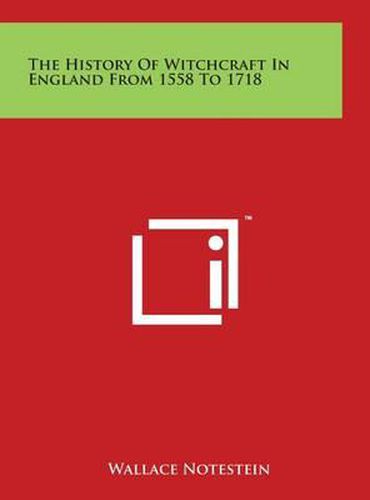 The History Of Witchcraft In England From 1558 To 1718

™

Wallace Notestein